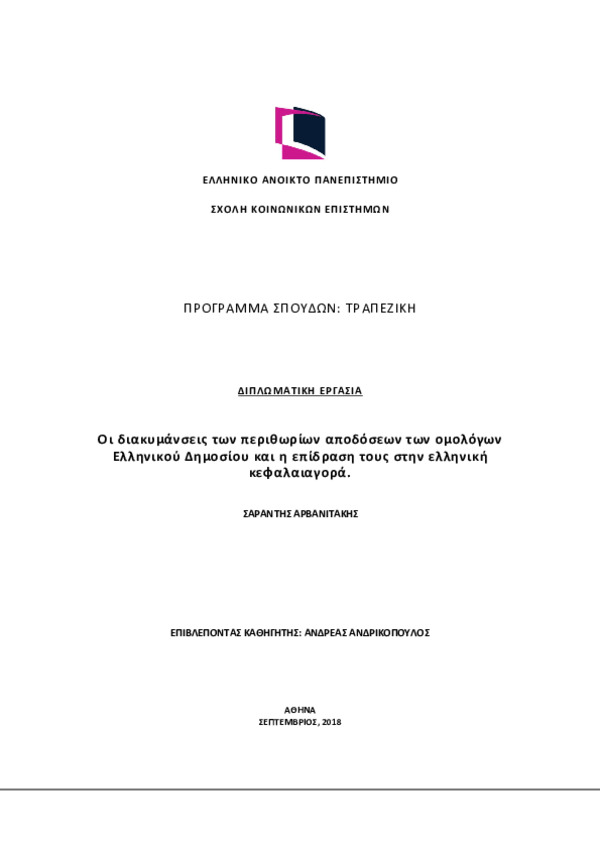 ΕΛΛΗΝΙΚΟ ΑΝΟΙΚΤΟ ΠΑΝΕΠΙΣΤΗΜΙΟ

ΣΧΟΛΗ ΚΟΙΝΩΝΙΚΩΝ ΕΠΙΣΤΗΜΩΝ

ΠΡΟΓΡΑΜΜΑ ΣΠΟΥΔΩΝ: ΤΡΑΠΕΖΙΚΗ

ΔΙΠΛΩΜΑΤΙΚΗ ΕΡΓΑΣΙΑ

Οι διακυμάνσεις των περιθωρίων αποδόσεων των ομολόγων Ελληνικού Δημοσίου και η επίδραση τους στην ελληνική κεφαλαιαγορά.

ΣΑΡΑΝΤΗΣ ΑΡΒΑΝΙΤΑΚΗΣ

ΕΠΙΒΛΕΠΟΝΤΑΣ ΚΑΘΗΓΗΤΗΣ: ΑΝΔΡΕΑΣ ΑΝΔΡΙΚΟΠΟΥΛΟΣ

ΑΘΗΝΑ
ΣΕΠΤΕΜΒΡΙΟΣ, 2018